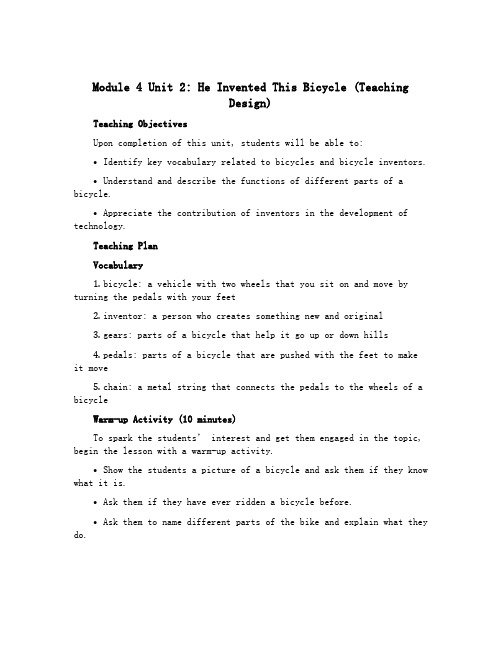 Module 4 Unit 2: He Invented This Bicycle (Teaching Design)

Teaching Objectives

Upon completion of this unit, students will be able to:

• Identify key vocabulary related to bicycles and bicycle inventors.

• Understand and describe the functions of different parts of a bicycle.

• Appreciate the contribution of inventors in the development of technology.

Teaching Plan

Vocabulary

1. bicycle: a vehicle with two wheels that you sit on and move by turning the pedals with your feet

2. inventor: a person who creates something new and original

3. gears: parts of a bicycle that help it go up or down hills

4. pedals: parts of a bicycle that are pushed with the feet to make it move

5. chain: a metal string that connects the pedals to the wheels of a bicycle

Warm-up Activity (10 minutes)

To spark the students' interest and get them engaged in the topic, begin the lesson with a warm-up activity.

• Show the students a picture of a bicycle and ask them if they know what it is.

• Ask them if they have ever ridden a bicycle before.

• Ask them to name different parts of the bike and explain what they do.